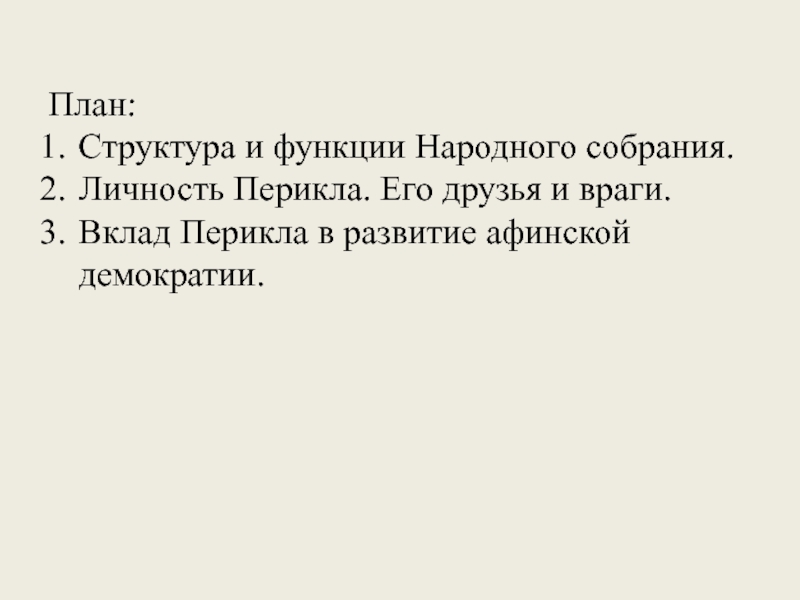 План:
1. Структура и функции Народного собрания.
2. Личность Перикла. Его друзья и враги.
3. Вклад Перикла в развитие афинской демократии.